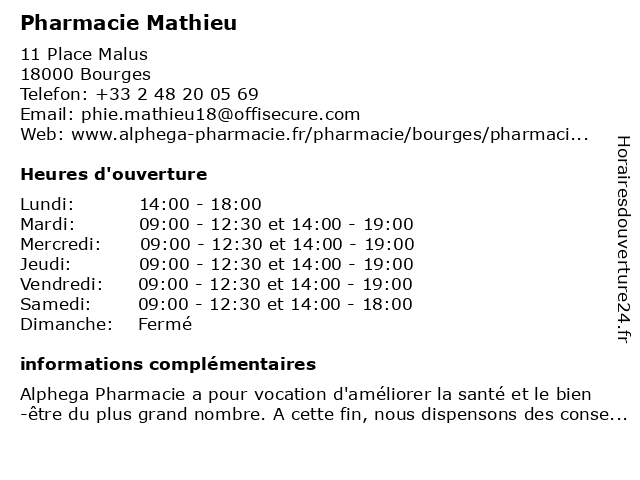 Pharmacie Mathieu

11 Place Malus
18000 Bourges
Telefon: +33 2 48 20 05 69
Email: phie.mathieu18@offisecure.com
Web: www.alphega-pharmacie.fr/pharmacie/bourges/pharmaci...

Heures d'ouverture

| | |
|---|---|
| Lundi: | 14:00 - 18:00 |
| Mardi: | 09:00 - 12:30 et 14:00 - 19:00 |
| Mercredi: | 09:00 - 12:30 et 14:00 - 19:00 |
| Jeudi: | 09:00 - 12:30 et 14:00 - 19:00 |
| Vendredi: | 09:00 - 12:30 et 14:00 - 19:00 |
| Samedi: | 09:00 - 12:30 et 14:00 - 18:00 |
| Dimanche: | Fermé |

informations complémentaires

Alphega Pharmacie a pour vocation d'améliorer la santé et le bien -être du plus grand nombre. A cette fin, nous dispensons des conse...

Horairesdouverture24.fr